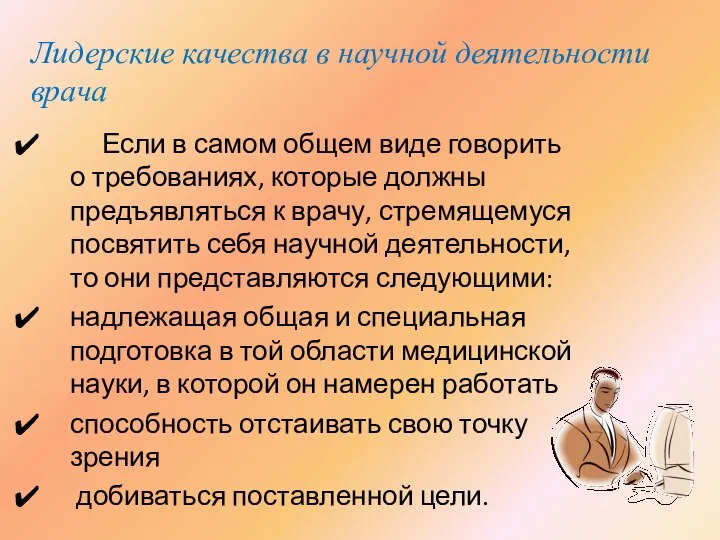 Лидерские качества в научной деятельности врача

✔ Если в самом общем виде говорить о требованиях, которые должны предъявляться к врачу, стремящемуся посвятить себя научной деятельности, то они представляются следующими:

✔ надлежащая общая и специальная подготовка в той области медицинской науки, в которой он намерен работать

✔ способность отстаивать свою точку зрения

✔ добиваться поставленной цели.